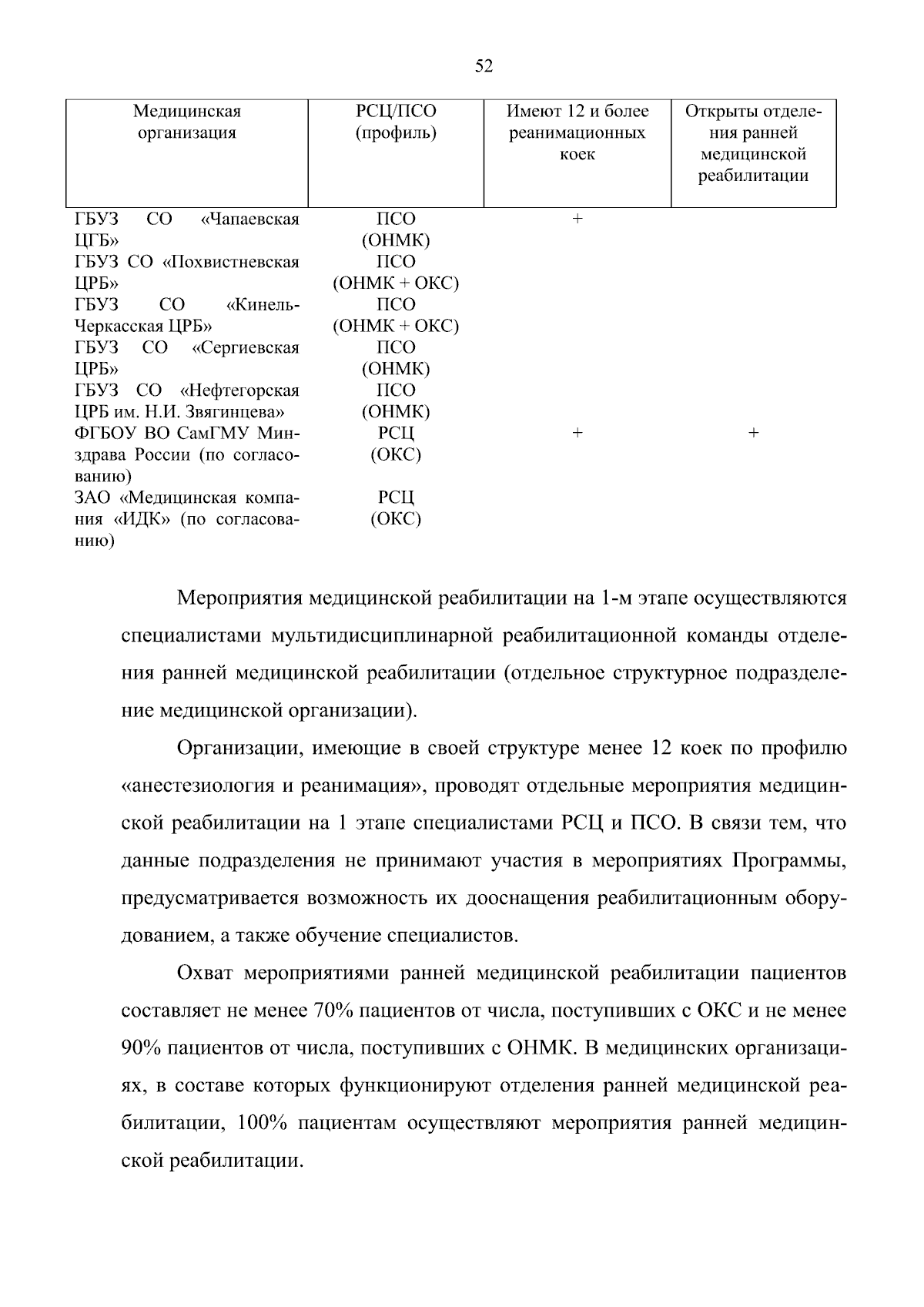 52

| Медицинская организация | РСЦ/ПСО (профиль) | Имеют 12 и более реанимационных коек | Открыты отделения ранней медицинской реабилитации |
|---|---|---|---|
| ГБУЗ СО «Чапаевская ЦГБ» | ПСО (ОНМК) | + | |
| ГБУЗ СО «Похвистневская ЦРБ» | ПСО (ОНМК + ОКС) | | |
| ГБУЗ СО «Кинель-Черкасская ЦРБ» | ПСО (ОНМК + ОКС) | | |
| ГБУЗ СО «Сергиевская ЦРБ» | ПСО (ОНМК) | | |
| ГБУЗ СО «Нефтегорская ЦРБ им. Н.И. Звягинцева» | ПСО (ОНМК) | | |
| ФГБОУ ВО СамГМУ Минздрава России (по согласованию) | РСЦ (ОКС) | + | + |
| ЗАО «Медицинская компания «ИДК» (по согласованию) | РСЦ (ОКС) | | |

Мероприятия медицинской реабилитации на 1-м этапе осуществляются специалистами мультидисциплинарной реабилитационной команды отделения ранней медицинской реабилитации (отдельное структурное подразделение медицинской организации).

Организации, имеющие в своей структуре менее 12 коек по профилю «анестезиология и реанимация», проводят отдельные мероприятия медицинской реабилитации на 1 этапе специалистами РСЦ и ПСО. В связи тем, что данные подразделения не принимают участия в мероприятиях Программы, предусматривается возможность их дооснащения реабилитационным оборудованием, а также обучение специалистов.

Охват мероприятиями ранней медицинской реабилитации пациентов составляет не менее 70% пациентов от числа, поступивших с ОКС и не менее 90% пациентов от числа, поступивших с ОНМК. В медицинских организациях, в составе которых функционируют отделения ранней медицинской реабилитации, 100% пациентам осуществляют мероприятия ранней медицинской реабилитации.